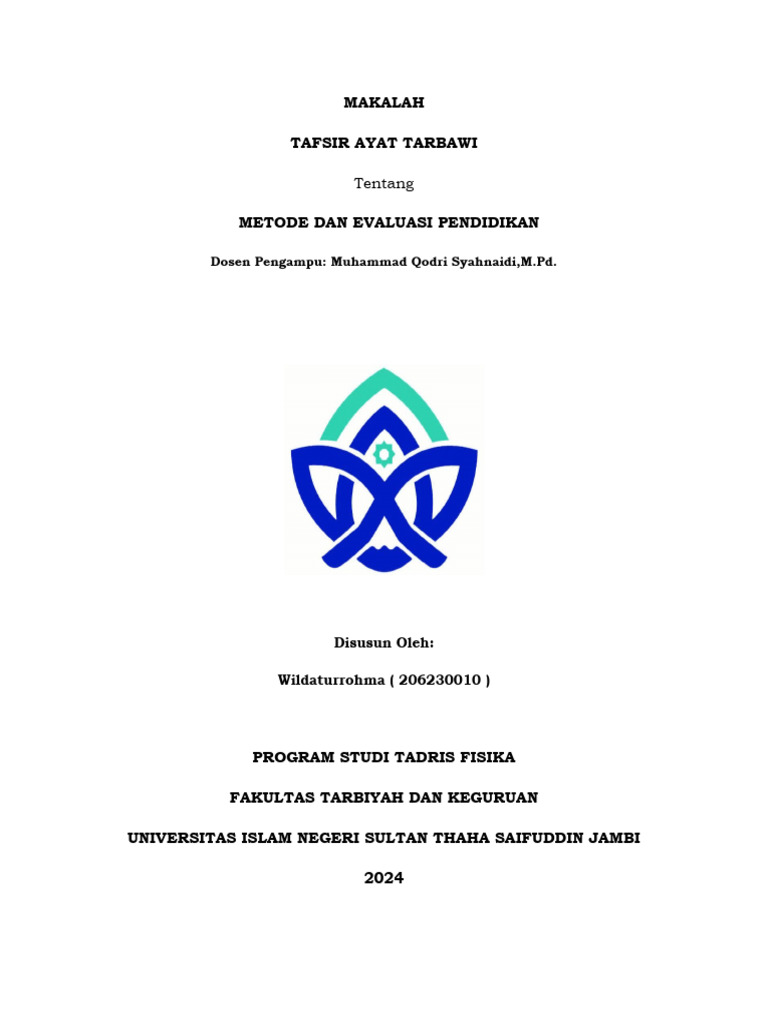 MAKALAH

TAFSIR AYAT TARBAWI

Tentang

METODE DAN EVALUASI PENDIDIKAN

Dosen Pengampu: Muhammad Qodri Syahnaidi,M.Pd.

Disusun Oleh:

Wildaturrohma ( 206230010 )

PROGRAM STUDI TADRIS FISIKA

FAKULTAS TARBIYAH DAN KEGURUAN

UNIVERSITAS ISLAM NEGERI SULTAN THAHA SAIFUDDIN JAMBI

2024